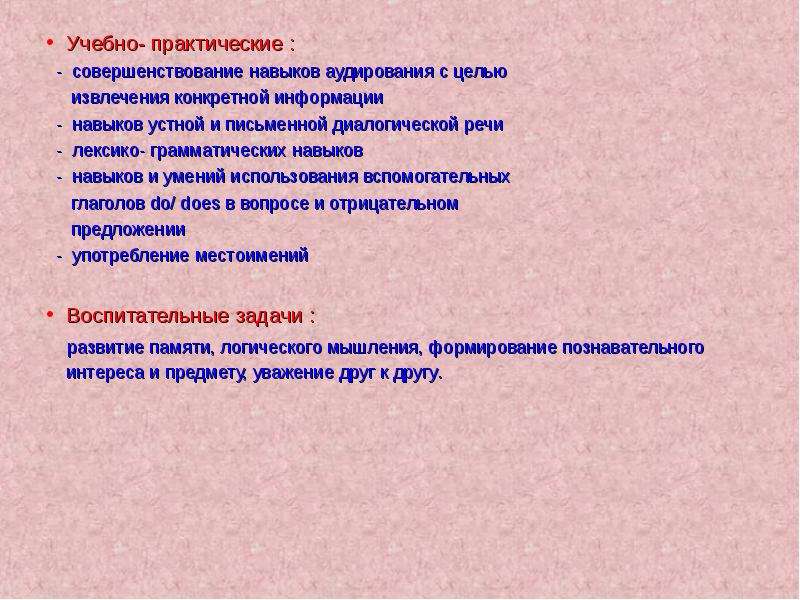 • Учебно- практические :
- совершенствование навыков аудирования с целью извлечения конкретной информации
- навыков устной и письменной диалогической речи
- лексико- грамматических навыков
- навыков и умений использования вспомогательных глаголов do/ does в вопросе и отрицательном предложении
- употребление местоимений

• Воспитательные задачи :
развитие памяти, логического мышления, формирование познавательного интереса и предмету, уважение друг к другу.